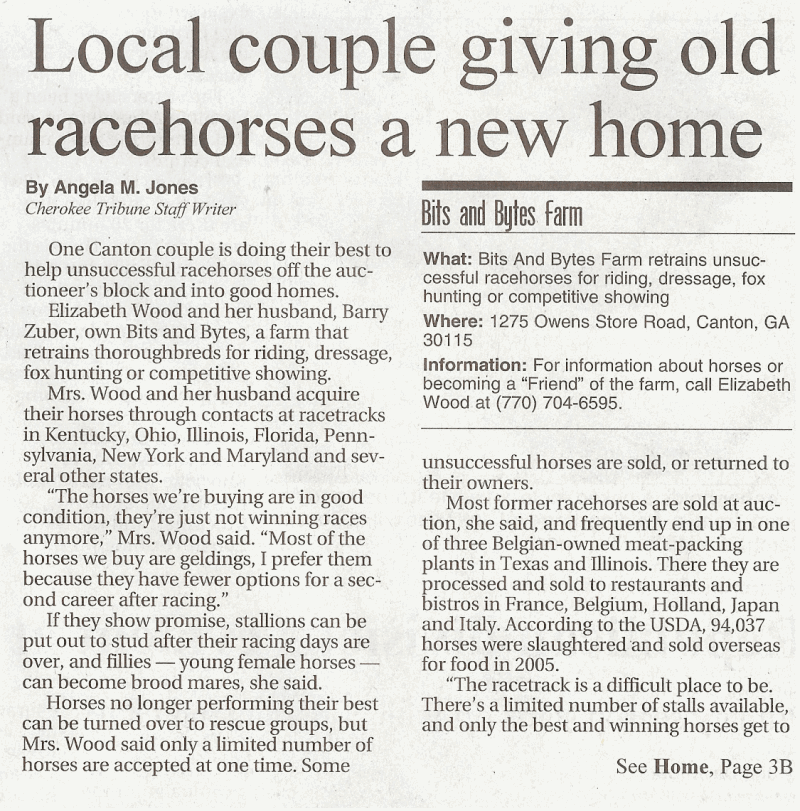 Local couple giving old racehorses a new home

By Angela M. Jones
Cherokee Tribune Staff Writer

One Canton couple is doing their best to help unsuccessful racehorses off the auctioneer's block and into good homes.

Elizabeth Wood and her husband, Barry Zuber, own Bits and Bytes, a farm that retrains thoroughbreds for riding, dressage, fox hunting or competitive showing.

Mrs. Wood and her husband acquire their horses through contacts at racetracks in Kentucky, Ohio, Illinois, Florida, Pennsylvania, New York and Maryland and several other states.

"The horses we're buying are in good condition, they're just not winning races anymore," Mrs. Wood said. "Most of the horses we buy are geldings, I prefer them because they have fewer options for a second career after racing."

If they show promise, stallions can be put out to stud after their racing days are over, and fillies — young female horses — can become brood mares, she said.

Horses no longer performing their best can be turned over to rescue groups, but Mrs. Wood said only a limited number of horses are accepted at one time. Some

Bits and Bytes Farm

What: Bits And Bytes Farm retrains unsuccessful racehorses for riding, dressage, fox hunting or competitive showing

Where: 1275 Owens Store Road, Canton, GA 30115

Information: For information about horses or becoming a "Friend" of the farm, call Elizabeth Wood at (770) 704-6595.

unsuccessful horses are sold, or returned to their owners.

Most former racehorses are sold at auction, she said, and frequently end up in one of three Belgian-owned meat-packing plants in Texas and Illinois. There they are processed and sold to restaurants and bistros in France, Belgium, Holland, Japan and Italy. According to the USDA, 94,037 horses were slaughtered and sold overseas for food in 2005.

"The racetrack is a difficult place to be. There's a limited number of stalls available, and only the best and winning horses get to

See Home, Page 3B